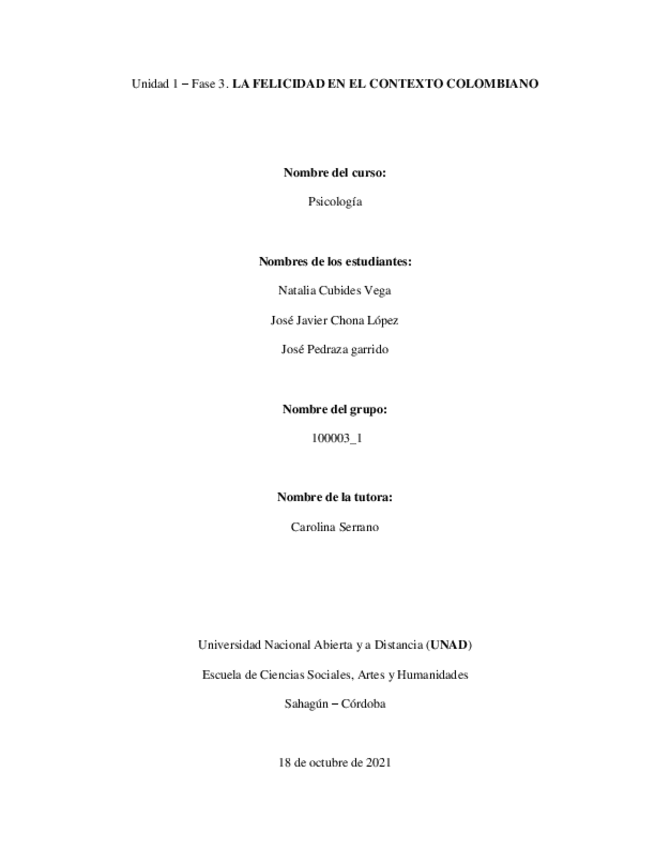 Unidad 1 – Fase 3. LA FELICIDAD EN EL CONTEXTO COLOMBIANO

Nombre del curso:

Psicología

Nombres de los estudiantes:

Natalia Cubides Vega

José Javier Chona López

José Pedraza garrido

Nombre del grupo:

100003_1

Nombre de la tutora:

Carolina Serrano

Universidad Nacional Abierta y a Distancia (UNAD)

Escuela de Ciencias Sociales, Artes y Humanidades

Sahagún – Córdoba

18 de octubre de 2021